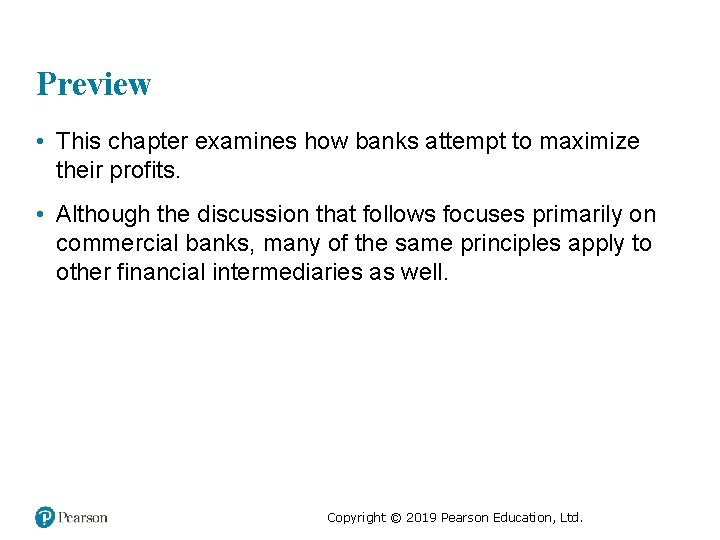 Preview

• This chapter examines how banks attempt to maximize their profits.

• Although the discussion that follows focuses primarily on commercial banks, many of the same principles apply to other financial intermediaries as well.

Pearson

Copyright © 2019 Pearson Education, Ltd.